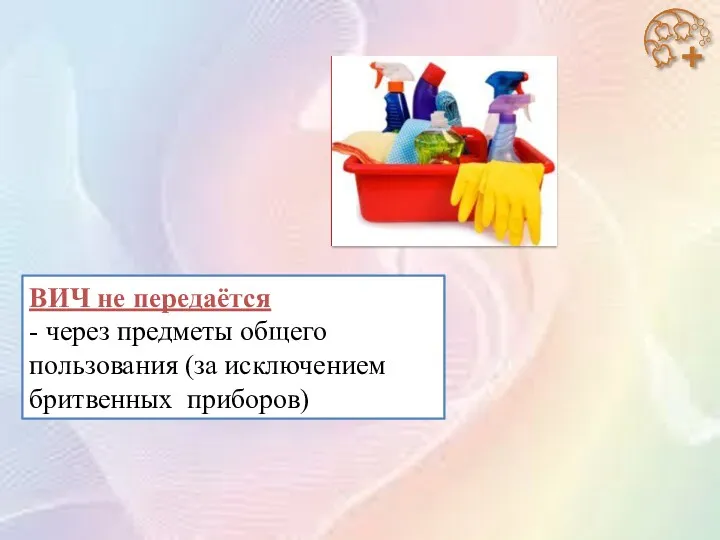 ВИЧ не передаётся
- через предметы общего пользования (за исключением бритвенных приборов)